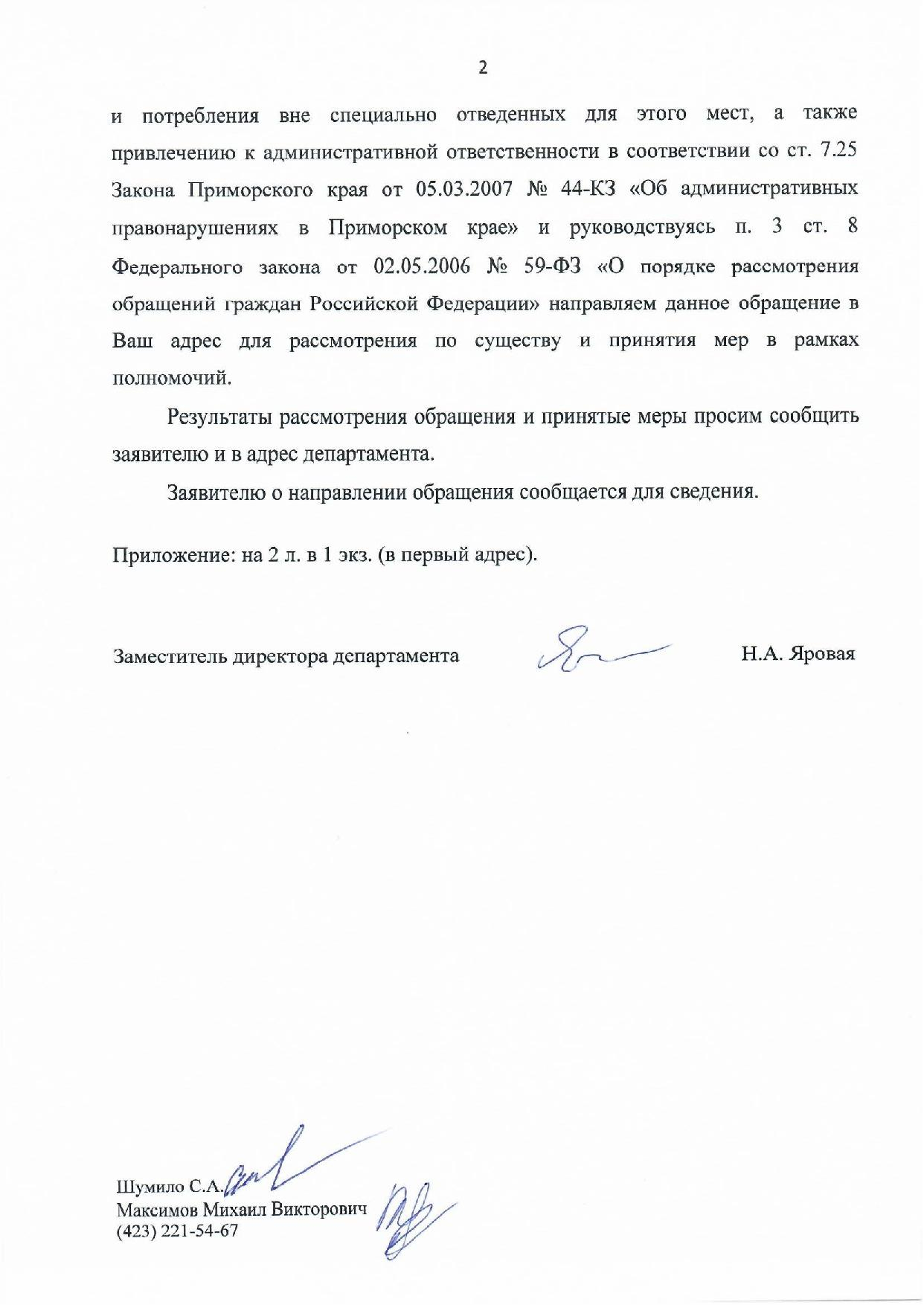 2

и потребления вне специально отведенных для этого мест, а также привлечению к административной ответственности в соответствии со ст. 7.25 Закона Приморского края от 05.03.2007 № 44-КЗ «Об административных правонарушениях в Приморском крае» и руководствуясь п. 3 ст. 8 Федерального закона от 02.05.2006 № 59-ФЗ «О порядке рассмотрения обращений граждан Российской Федерации» направляем данное обращение в Ваш адрес для рассмотрения по существу и принятия мер в рамках полномочий.

Результаты рассмотрения обращения и принятые меры просим сообщить заявителю и в адрес департамента.

Заявителю о направлении обращения сообщается для сведения.

Приложение: на 2 л. в 1 экз. (в первый адрес).

Заместитель директора департамента Н.А. Яровая

Шумило С.А.
Максимов Михаил Викторович
(423) 221-54-67